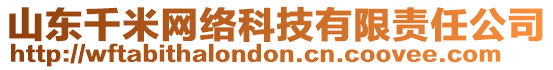 山东千米网络科技有限责任公司
http://wftabithalondon.cn.coovee.com